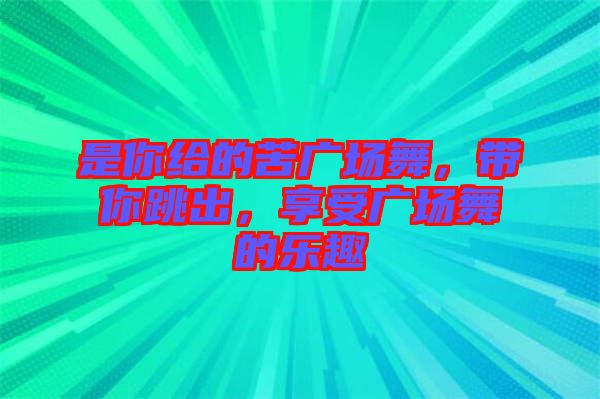 是你给的苦广场舞，带你跳出，享受广场舞的乐趣